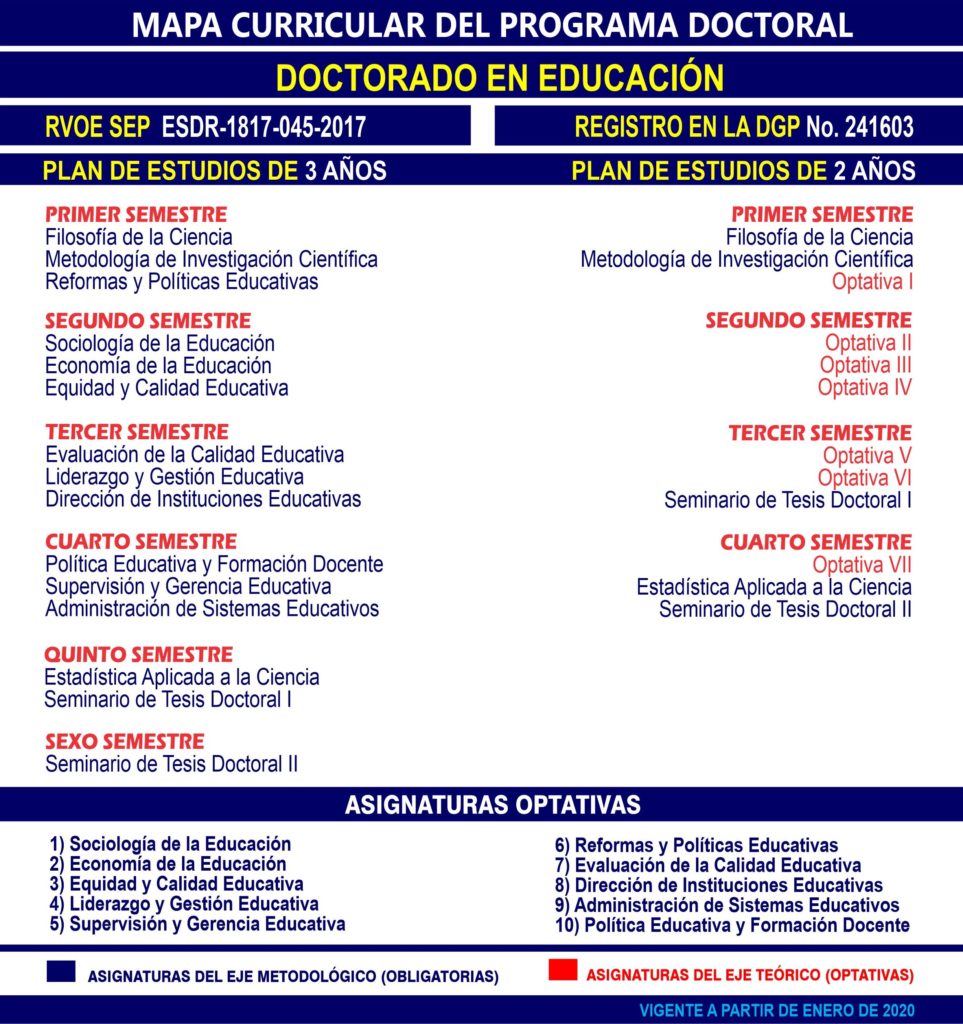 MAPA CURRICULAR DEL PROGRAMA DOCTORAL

DOCTORADO EN EDUCACIÓN

RVOE SEP ESDR-1817-045-2017

REGISTRO EN LA DGP No. 241603

PLAN DE ESTUDIOS DE 3 AÑOS

PRIMER SEMESTRE
Filosofía de la Ciencia
Metodología de Investigación Científica
Reformas y Políticas Educativas

SEGUNDO SEMESTRE
Sociología de la Educación
Economía de la Educación
Equidad y Calidad Educativa

TERCER SEMESTRE
Evaluación de la Calidad Educativa
Liderazgo y Gestión Educativa
Dirección de Instituciones Educativas

CUARTO SEMESTRE
Política Educativa y Formación Docente
Supervisión y Gerencia Educativa
Administración de Sistemas Educativos

QUINTO SEMESTRE
Estadística Aplicada a la Ciencia
Seminario de Tesis Doctoral I

SEXO SEMESTRE
Seminario de Tesis Doctoral II

PLAN DE ESTUDIOS DE 2 AÑOS

PRIMER SEMESTRE
Filosofía de la Ciencia
Metodología de Investigación Científica
Optativa I

SEGUNDO SEMESTRE
Optativa II
Optativa III
Optativa IV

TERCER SEMESTRE
Optativa V
Optativa VI
Seminario de Tesis Doctoral I

CUARTO SEMESTRE
Optativa VII
Estadística Aplicada a la Ciencia
Seminario de Tesis Doctoral II

ASIGNATURAS OPTATIVAS

1) Sociología de la Educación
2) Economía de la Educación
3) Equidad y Calidad Educativa
4) Liderazgo y Gestión Educativa
5) Supervisión y Gerencia Educativa

6) Reformas y Políticas Educativas
7) Evaluación de la Calidad Educativa
8) Dirección de Instituciones Educativas
9) Administración de Sistemas Educativos
10) Política Educativa y Formación Docente

ASIGNATURAS DEL EJE METODOLÓGICO (OBLIGATORIAS)

ASIGNATURAS DEL EJE TEÓRICO (OPTATIVAS)

VIGENTE A PARTIR DE ENERO DE 2020